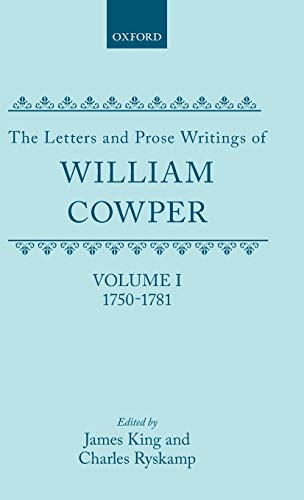 OXFORD

The Letters and Prose Writings of
WILLIAM
COWPER

VOLUME I
1750-1781

Edited by
James King and
Charles Ryskamp